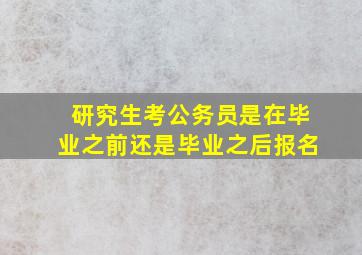 研究生考公务员是在毕业之前还是毕业之后报名